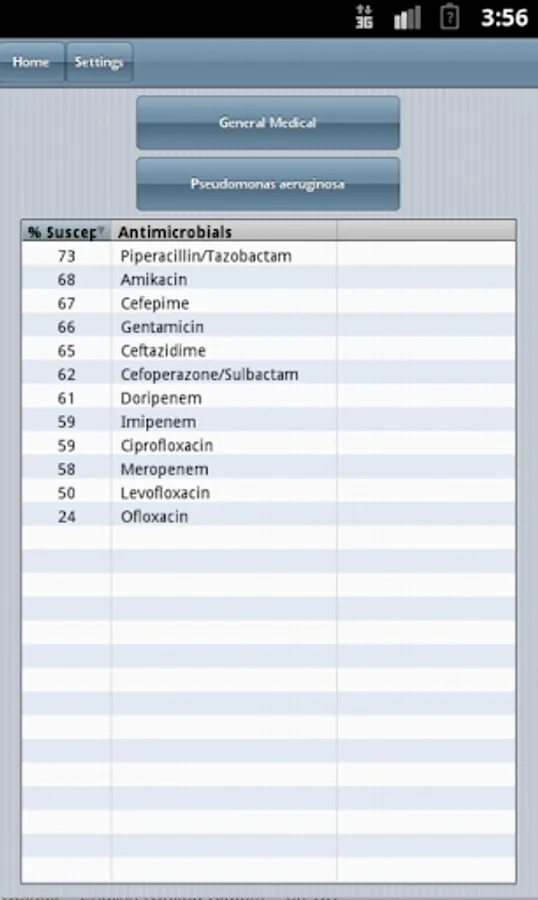 3G 3:56

Home Settings

General Medical

Pseudomonas aeruginosa

| % Suscep | Antimicrobials | |
|---|---|---|
| 73 | Piperacillin/Tazobactam | |
| 68 | Amikacin | |
| 67 | Cefepime | |
| 66 | Gentamicin | |
| 65 | Ceftazidime | |
| 62 | Cefoperazone/Sulbactam | |
| 61 | Doripenem | |
| 59 | Imipenem | |
| 59 | Ciprofloxacin | |
| 58 | Meropenem | |
| 50 | Levofloxacin | |
| 24 | Ofloxacin | |